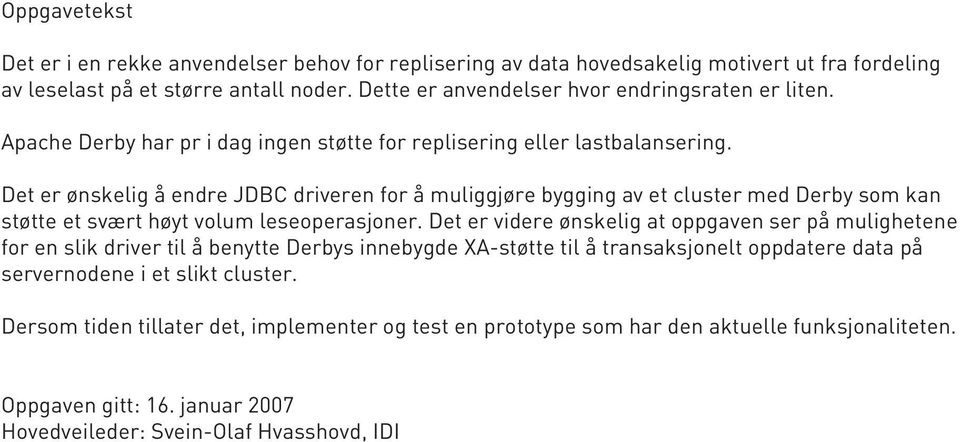 Oppgavetekst

Det er i en rekke anvendelser behov for replisering av data hovedsakelig motivert ut fra fordeling av leselast på et større antall noder. Dette er anvendelser hvor endringsraten er liten.

Apache Derby har pr i dag ingen støtte for replisering eller lastbalansering.

Det er ønskelig å endre JDBC driveren for å muliggjøre bygging av et cluster med Derby som kan støtte et svært høyt volum leseoperasjoner. Det er videre ønskelig at oppgaven ser på mulighetene for en slik driver til å benytte Derbys innebygde XA-støtte til å transaksjonelt oppdatere data på servernodene i et slikt cluster.

Dersom tiden tillater det, implementer og test en prototype som har den aktuelle funksjonaliteten.

Oppgaven gitt: 16. januar 2007
Hovedveileder: Svein-Olaf Hvasshovd, IDI